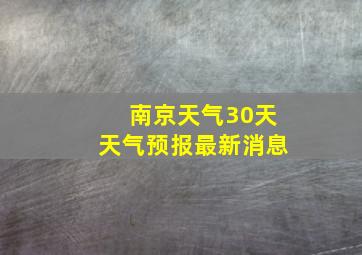 南京天气30天
天气预报最新消息